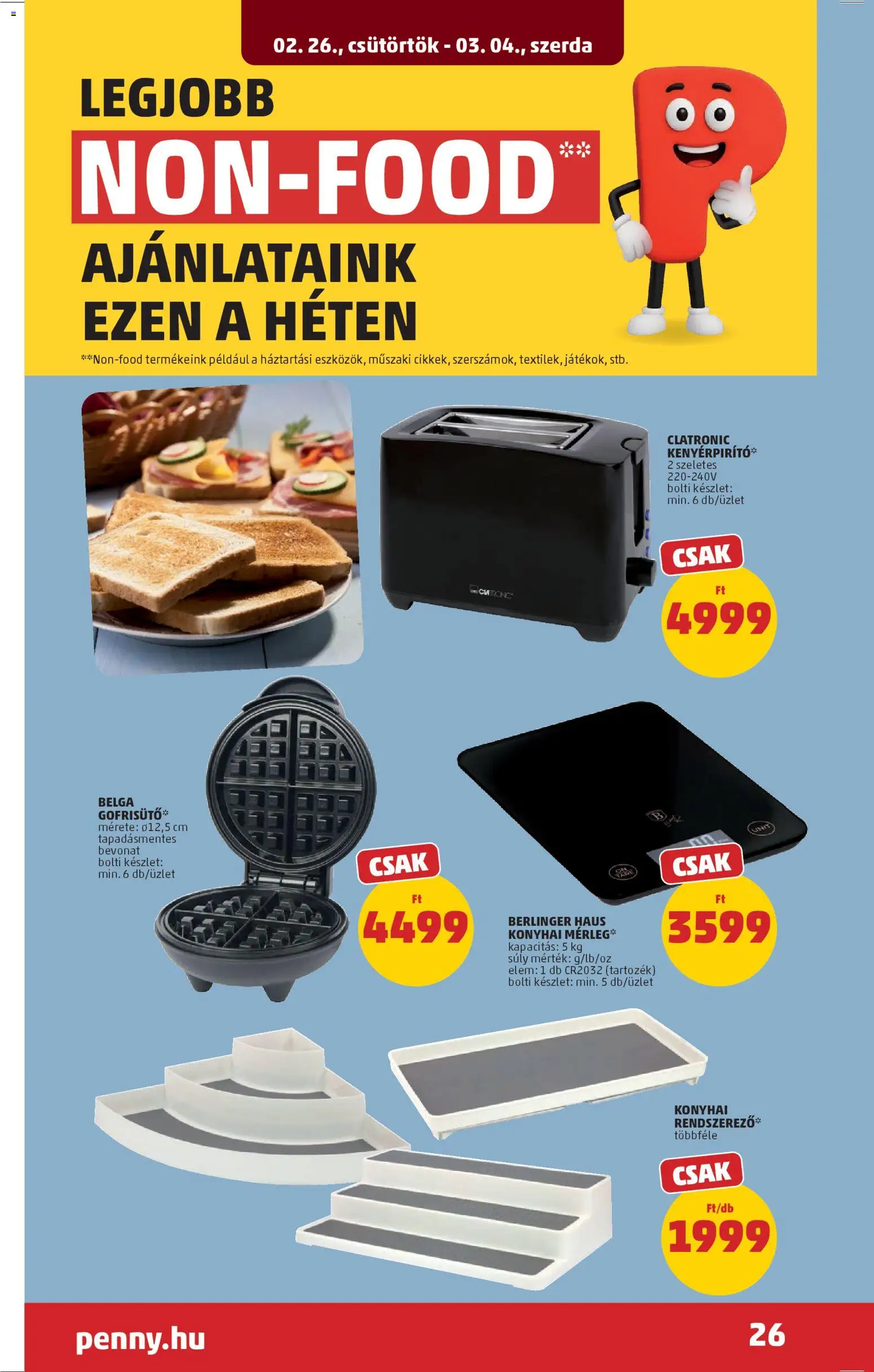 02. 26., csütörtök - 03. 04., szerda

LEGJOBB

NON-FOOD**

AJÁNLATAINK EZEN A HÉTEN

**Non-food termékeink például a háztartási eszközök, műszaki cikkek, szerszámok, textilek, játékok, stb.

CLATRONIC KENYÉRPIRÍTÓ*
2 szeletes
220-240V
bolti készlet:
min. 6 db/üzlet

CSAK
Ft
4999

BELGA GOFRISÜTŐ*
mérete: ø12,5 cm
tapadásmentes bevonat
bolti készlet:
min. 6 db/üzlet

CSAK
Ft
4499

BERLINGER HAUS KONYHAI MÉRLEG*
kapacitás: 5 kg
súly mérték: g/lb/oz
elem: 1 db CR2032 (tartozék)
bolti készlet: min. 5 db/üzlet

CSAK
Ft
3599

KONYHAI RENDSZEREZŐ*
többféle

CSAK
Ft/db
1999

penny.hu

26